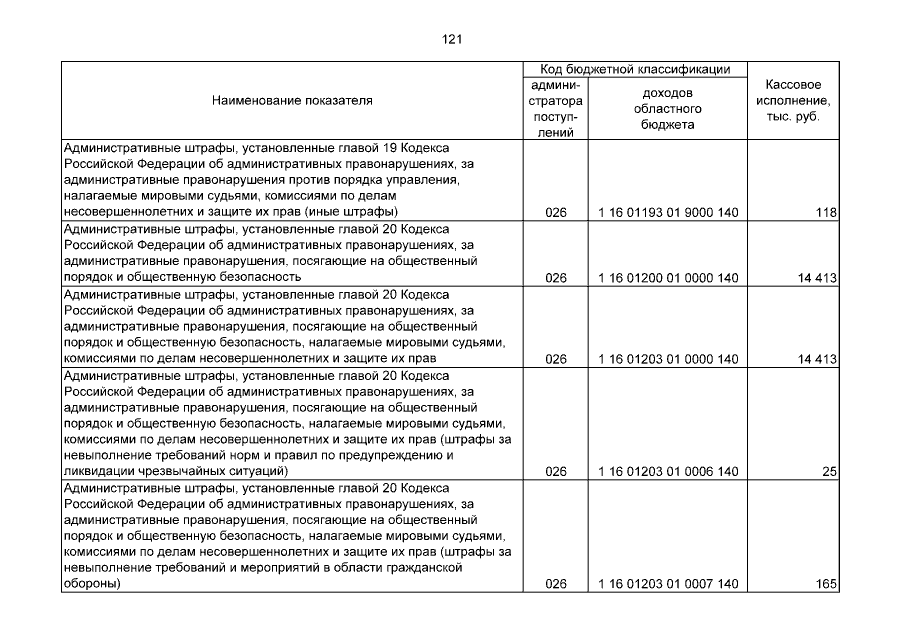 121

| Наименование показателя | Код бюджетной классификации |  | Кассовое исполнение, тыс. руб. |
|---|---|---|---|
|  | администратора поступлений | доходов областного бюджета |  |
| Административные штрафы, установленные главой 19 Кодекса Российской Федерации об административных правонарушениях, за административные правонарушения против порядка управления, налагаемые мировыми судьями, комиссиями по делам несовершеннолетних и защите их прав (иные штрафы) | 026 | 1 16 01193 01 9000 140 | 118 |
| Административные штрафы, установленные главой 20 Кодекса Российской Федерации об административных правонарушениях, за административные правонарушения, посягающие на общественный порядок и общественную безопасность | 026 | 1 16 01200 01 0000 140 | 14 413 |
| Административные штрафы, установленные главой 20 Кодекса Российской Федерации об административных правонарушениях, за административные правонарушения, посягающие на общественный порядок и общественную безопасность, налагаемые мировыми судьями, комиссиями по делам несовершеннолетних и защите их прав | 026 | 1 16 01203 01 0000 140 | 14 413 |
| Административные штрафы, установленные главой 20 Кодекса Российской Федерации об административных правонарушениях, за административные правонарушения, посягающие на общественный порядок и общественную безопасность, налагаемые мировыми судьями, комиссиями по делам несовершеннолетних и защите их прав (штрафы за невыполнение требований норм и правил по предупреждению и ликвидации чрезвычайных ситуаций) | 026 | 1 16 01203 01 0006 140 | 25 |
| Административные штрафы, установленные главой 20 Кодекса Российской Федерации об административных правонарушениях, за административные правонарушения, посягающие на общественный порядок и общественную безопасность, налагаемые мировыми судьями, комиссиями по делам несовершеннолетних и защите их прав (штрафы за невыполнение требований и мероприятий в области гражданской обороны) | 026 | 1 16 01203 01 0007 140 | 165 |